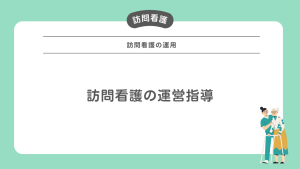 訪問看護

訪問看護の運用

訪問看護の運営指導